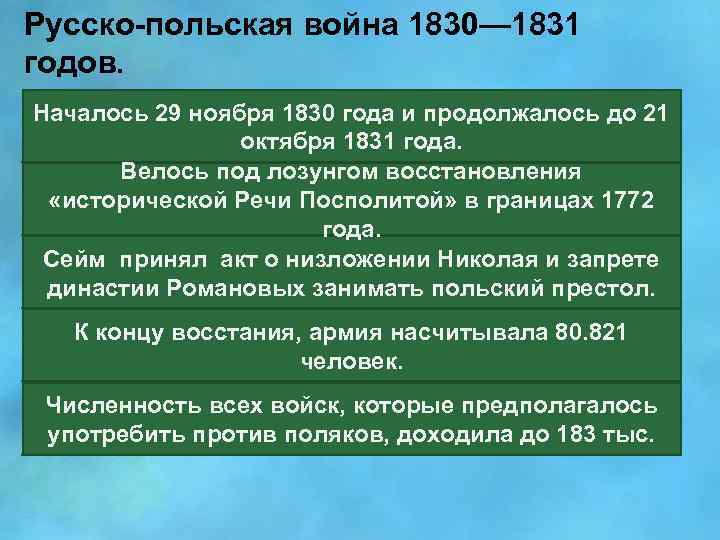 Русско-польская война 1830—1831 годов.

Началось 29 ноября 1830 года и продолжалось до 21 октября 1831 года.

Велось под лозунгом восстановления «исторической Речи Посполитой» в границах 1772 года.

Сейм принял акт о низложении Николая и запрете династии Романовых занимать польский престол.

К концу восстания, армия насчитывала 80.821 человек.

Численность всех войск, которые предполагалось употребить против поляков, доходила до 183 тыс.